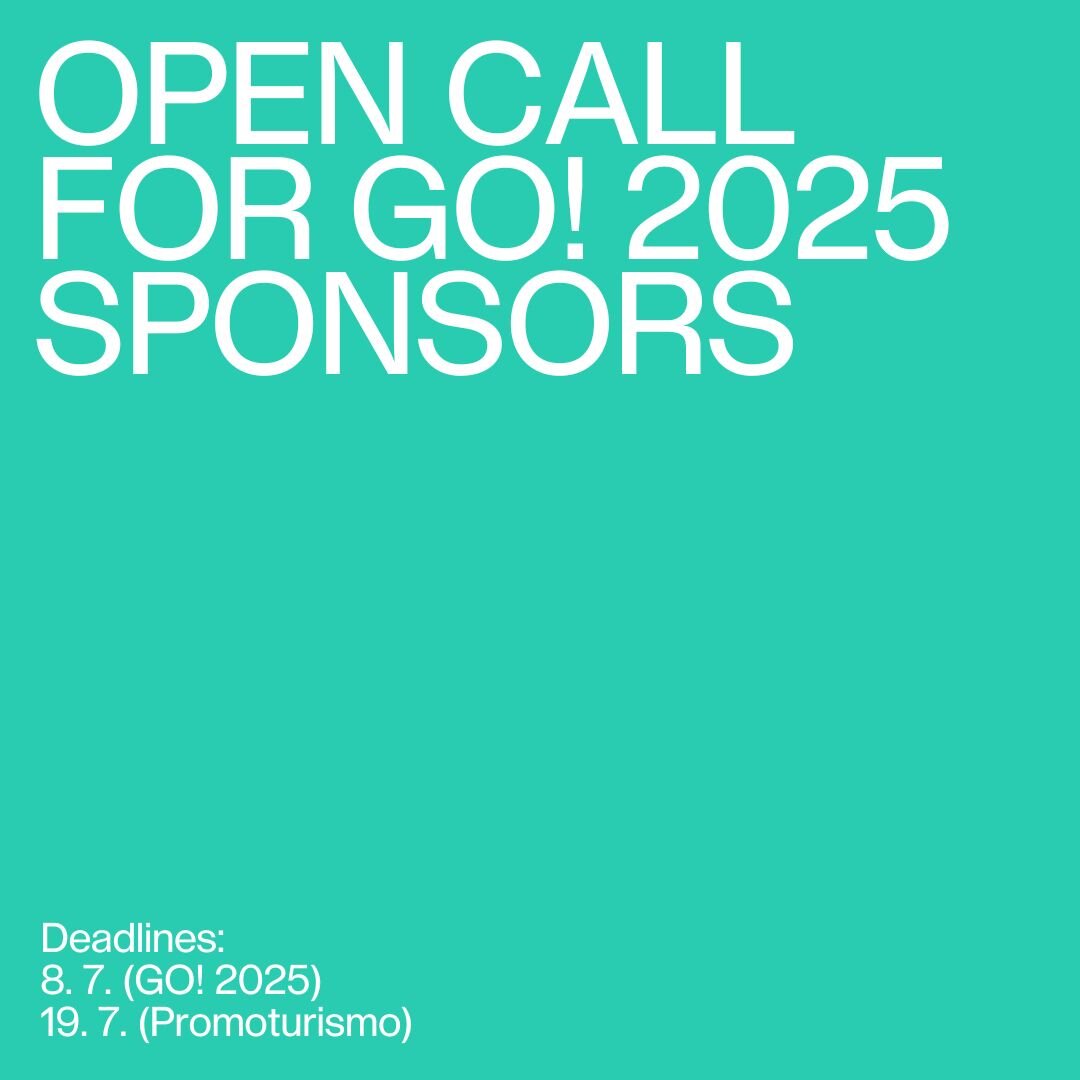 OPEN CALL FOR GO! 2025 SPONSORS

Deadlines:
8. 7. (GO! 2025)
19. 7. (Promoturismo)